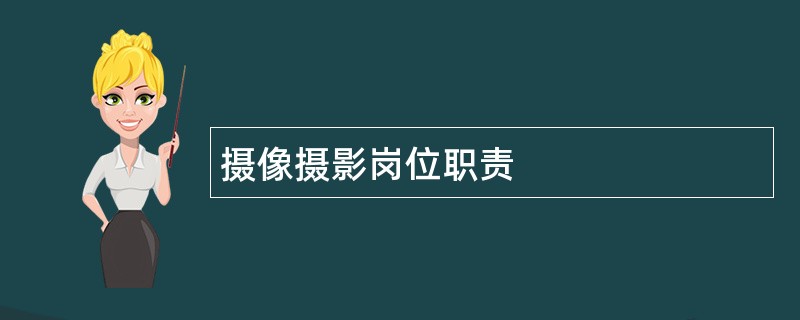 摄像摄影岗位职责